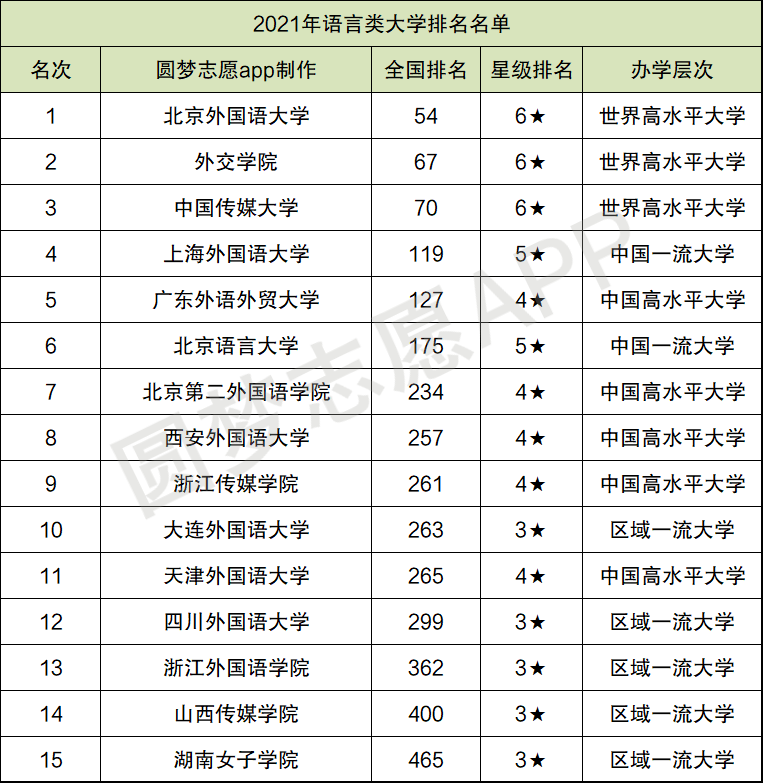 2021年语言类大学排名名单

| 名次 | 圆梦志愿app制作 | 全国排名 | 星级排名 | 办学层次 |
|---|---|---|---|---|
| 1 | 北京外国语大学 | 54 | 6★ | 世界高水平大学 |
| 2 | 外交学院 | 67 | 6★ | 世界高水平大学 |
| 3 | 中国传媒大学 | 70 | 6★ | 世界高水平大学 |
| 4 | 上海外国语大学 | 119 | 5★ | 中国一流大学 |
| 5 | 广东外语外贸大学 | 127 | 4★ | 中国高水平大学 |
| 6 | 北京语言大学 | 175 | 5★ | 中国一流大学 |
| 7 | 北京第二外国语学院 | 234 | 4★ | 中国高水平大学 |
| 8 | 西安外国语大学 | 257 | 4★ | 中国高水平大学 |
| 9 | 浙江传媒学院 | 261 | 4★ | 中国高水平大学 |
| 10 | 大连外国语大学 | 263 | 3★ | 区域一流大学 |
| 11 | 天津外国语大学 | 265 | 4★ | 中国高水平大学 |
| 12 | 四川外国语大学 | 299 | 3★ | 区域一流大学 |
| 13 | 浙江外国语学院 | 362 | 3★ | 区域一流大学 |
| 14 | 山西传媒学院 | 400 | 3★ | 区域一流大学 |
| 15 | 湖南女子学院 | 465 | 3★ | 区域一流大学 |

圆梦志愿APP